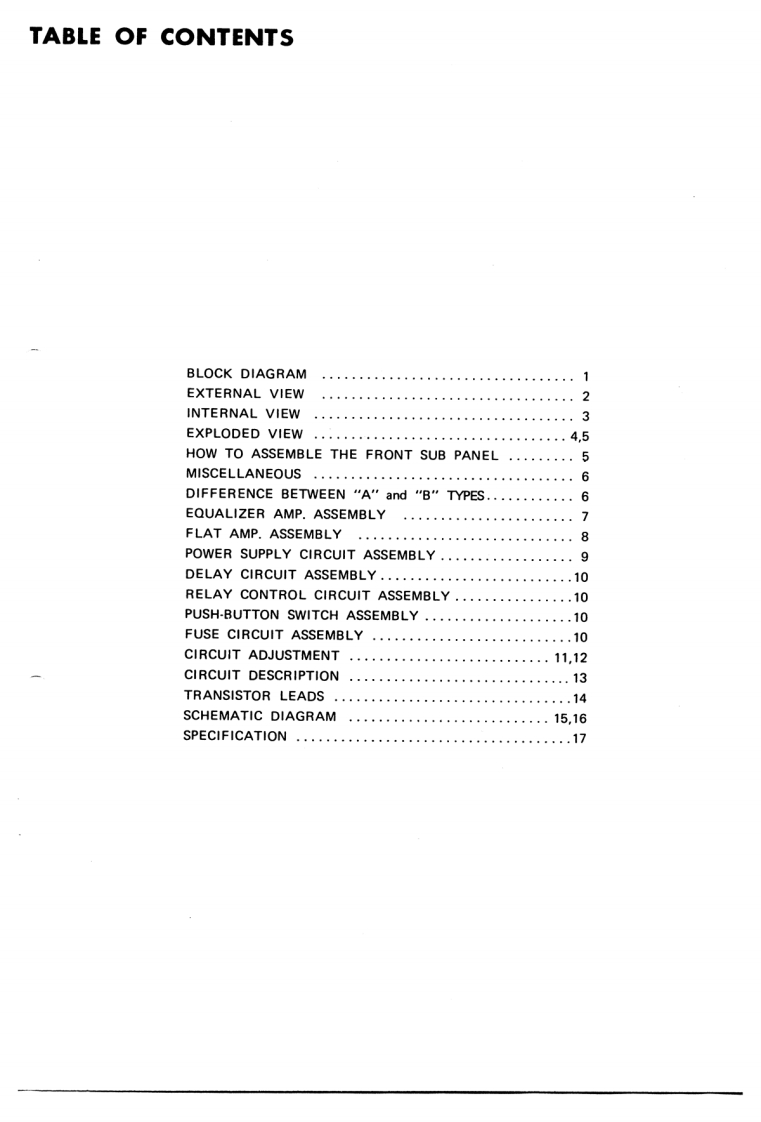 TABLE OF CONTENTS

BLOCK DIAGRAM 1
EXTERNAL VIEW 2
INTERNAL VIEW 3
EXPLODED VIEW 4,5
HOW TO ASSEMBLE THE FRONT SUB PANEL 5
MISCELLANEOUS 6
DIFFERENCE BETWEEN "A" and "B" TYPES 6
EQUALIZER AMP. ASSEMBLY 7
FLAT AMP. ASSEMBLY 8
POWER SUPPLY CIRCUIT ASSEMBLY 9
DELAY CIRCUIT ASSEMBLY 10
RELAY CONTROL CIRCUIT ASSEMBLY 10
PUSH-BUTTON SWITCH ASSEMBLY 10
FUSE CIRCUIT ASSEMBLY 10
CIRCUIT ADJUSTMENT 11,12
CIRCUIT DESCRIPTION 13
TRANSISTOR LEADS 14
SCHEMATIC DIAGRAM 15,16
SPECIFICATION 17